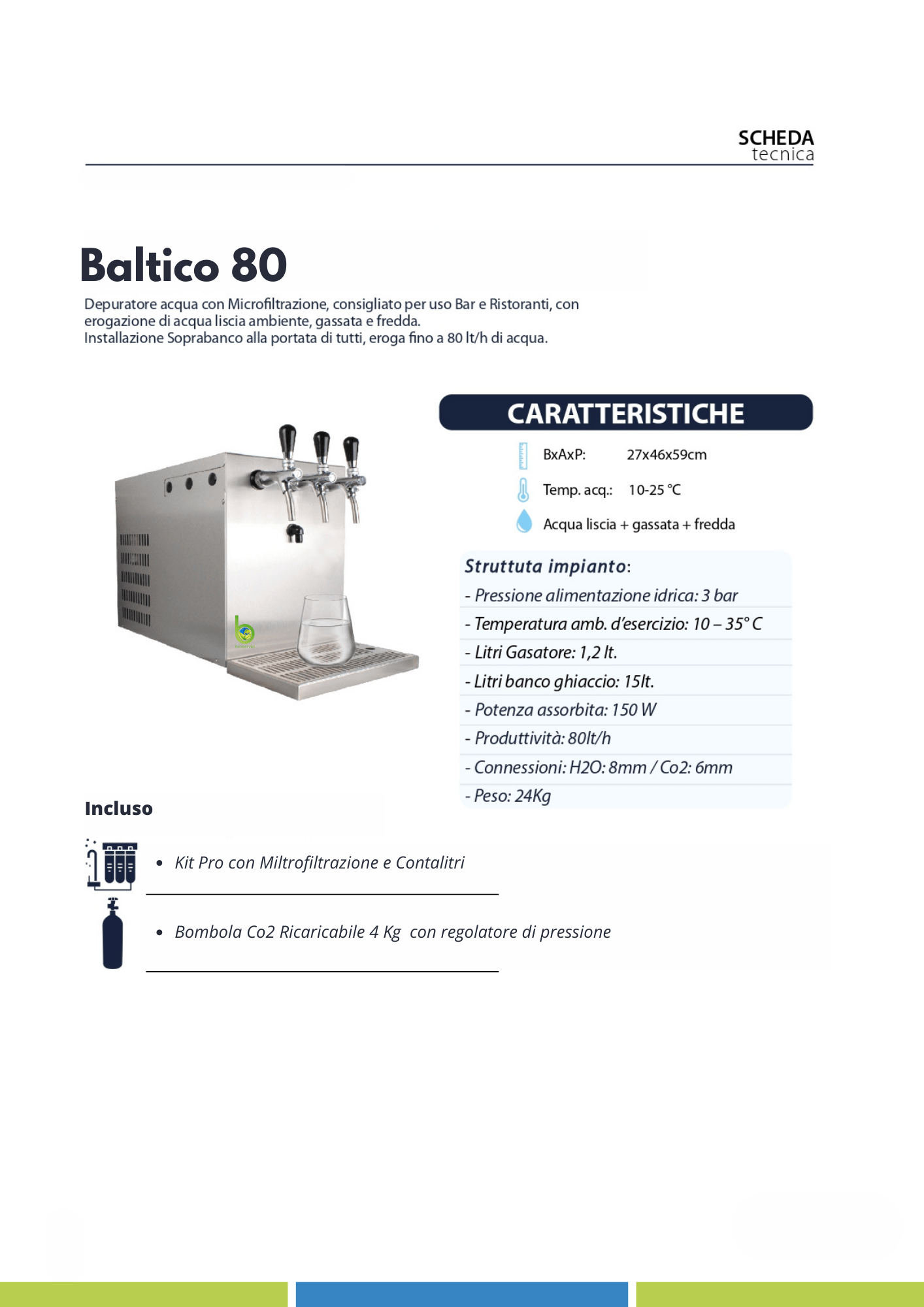 SCHEDA
tecnica

Baltico 80

Depuratore acqua con Microfiltrazione, consigliato per uso Bar e Ristoranti, con erogazione di acqua liscia ambiente, gassata e fredda.
Installazione Soprabanco alla portata di tutti, eroga fino a 80 lt/h di acqua.

CARATTERISTICHE

BxAxP: 27x46x59cm

Temp. acq.: 10-25 °C

Acqua liscia + gassata + fredda

Struttuta impianto:
- Pressione alimentazione idrica: 3 bar
- Temperatura amb. d'esercizio: 10 – 35° C
- Litri Gasatore: 1,2 lt.
- Litri banco ghiaccio: 15lt.
- Potenza assorbita: 150 W
- Produttività: 80lt/h
- Connessioni: H2O: 8mm / Co2: 6mm
- Peso: 24Kg

Incluso

• Kit Pro con Miltrofiltrazione e Contalitri

• Bombola Co2 Ricaricabile 4 Kg con regolatore di pressione